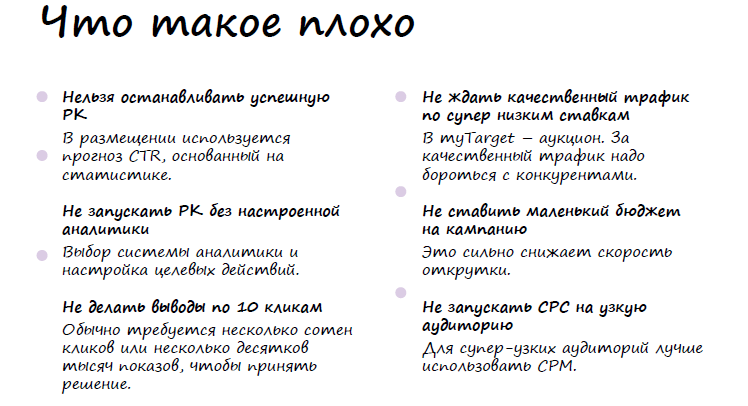 Что такое плохо

Нельзя останавливать успешную РК

В размещении используется прогноз CTR, основанный на статистике.

Не запускать РК без настроенной аналитики

Выбор системы аналитики и настройка целевых действий.

Не делать выводы по 10 кликам

Обычно требуется несколько сотен кликов или несколько десятков тысяч показов, чтобы принять решение.

Не ждать качественный трафик по супер низким ставкам

В myTarget – аукцион. За качественный трафик надо бороться с конкурентами.

Не ставить маленький бюджет на кампанию

Это сильно снижает скорость открутки.

Не запускать CPC на узкую аудиторию

Для супер-узких аудиторий лучше использовать CPM.